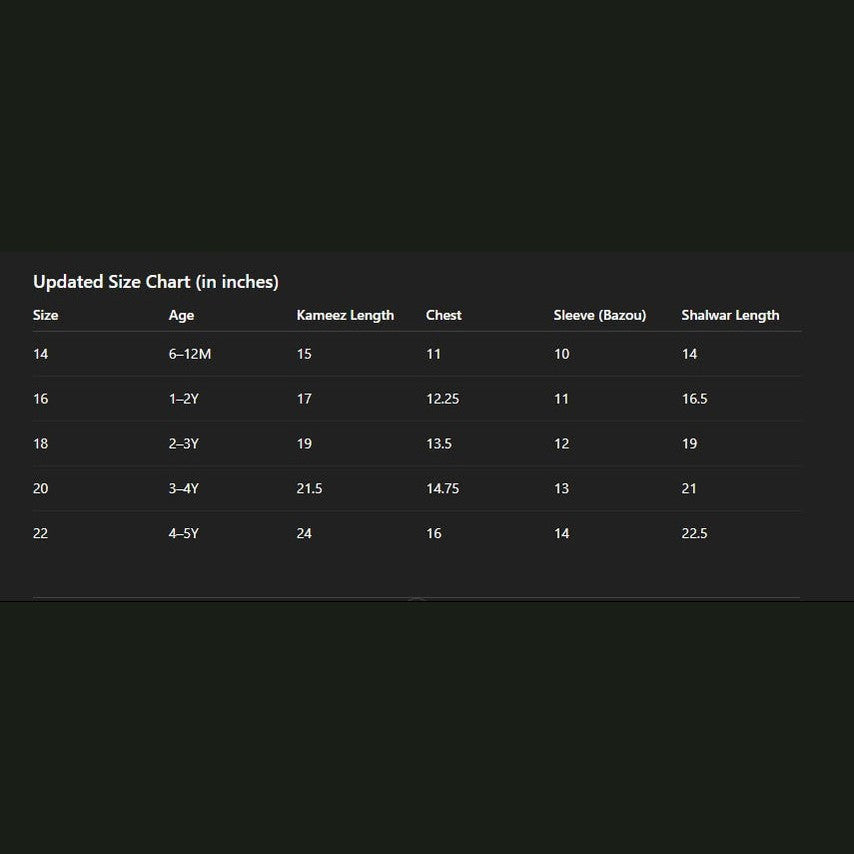 Updated Size Chart (in inches)

| Size | Age | Kameez Length | Chest | Sleeve (Bazou) | Shalwar Length |
|---|---|---|---|---|---|
| 14 | 6–12M | 15 | 11 | 10 | 14 |
| 16 | 1–2Y | 17 | 12.25 | 11 | 16.5 |
| 18 | 2–3Y | 19 | 13.5 | 12 | 19 |
| 20 | 3–4Y | 21.5 | 14.75 | 13 | 21 |
| 22 | 4–5Y | 24 | 16 | 14 | 22.5 |